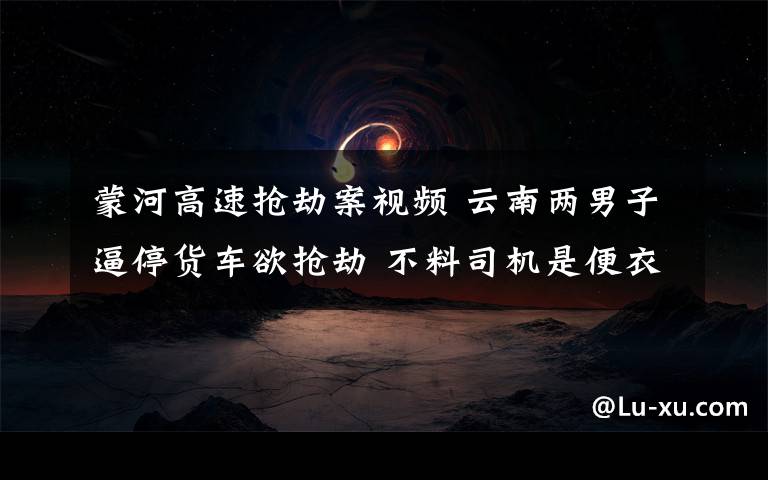 蒙河高速抢劫案视频 云南两男子逼停货车欲抢劫 不料司机是便衣

@Lu-xu.com